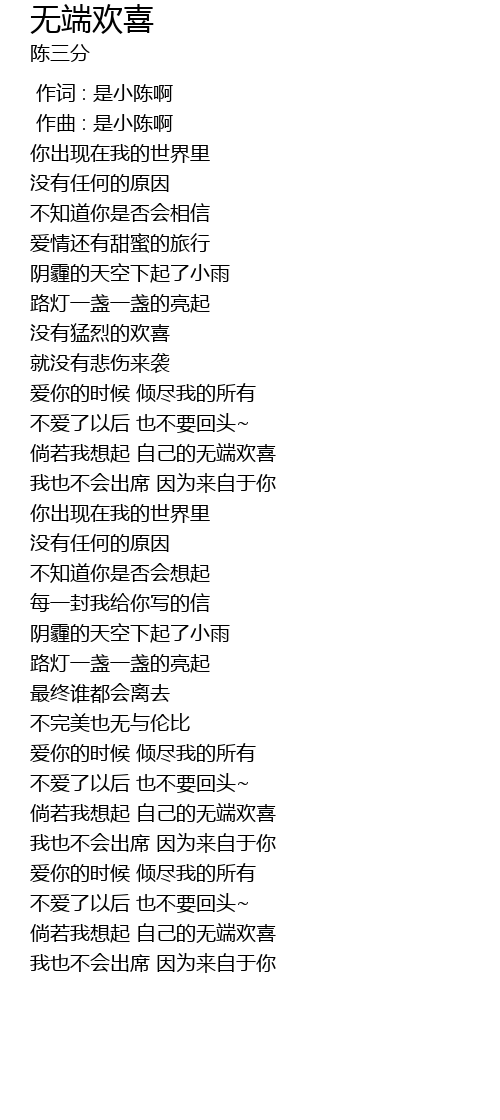 无端欢喜
陈三分

作词 : 是小陈啊
作曲 : 是小陈啊
你出现在我的世界里
没有任何的原因
不知道你是否会相信
爱情还有甜蜜的旅行
阴霾的天空下起了小雨
路灯一盏一盏的亮起
没有猛烈的欢喜
就没有悲伤来袭
爱你的时候 倾尽我的所有
不爱了以后 也不要回头~
倘若我想起 自己的无端欢喜
我也不会出席 因为来自于你
你出现在我的世界里
没有任何的原因
不知道你是否会想起
每一封我给你写的信
阴霾的天空下起了小雨
路灯一盏一盏的亮起
最终谁都会离去
不完美也无与伦比
爱你的时候 倾尽我的所有
不爱了以后 也不要回头~
倘若我想起 自己的无端欢喜
我也不会出席 因为来自于你
爱你的时候 倾尽我的所有
不爱了以后 也不要回头~
倘若我想起 自己的无端欢喜
我也不会出席 因为来自于你